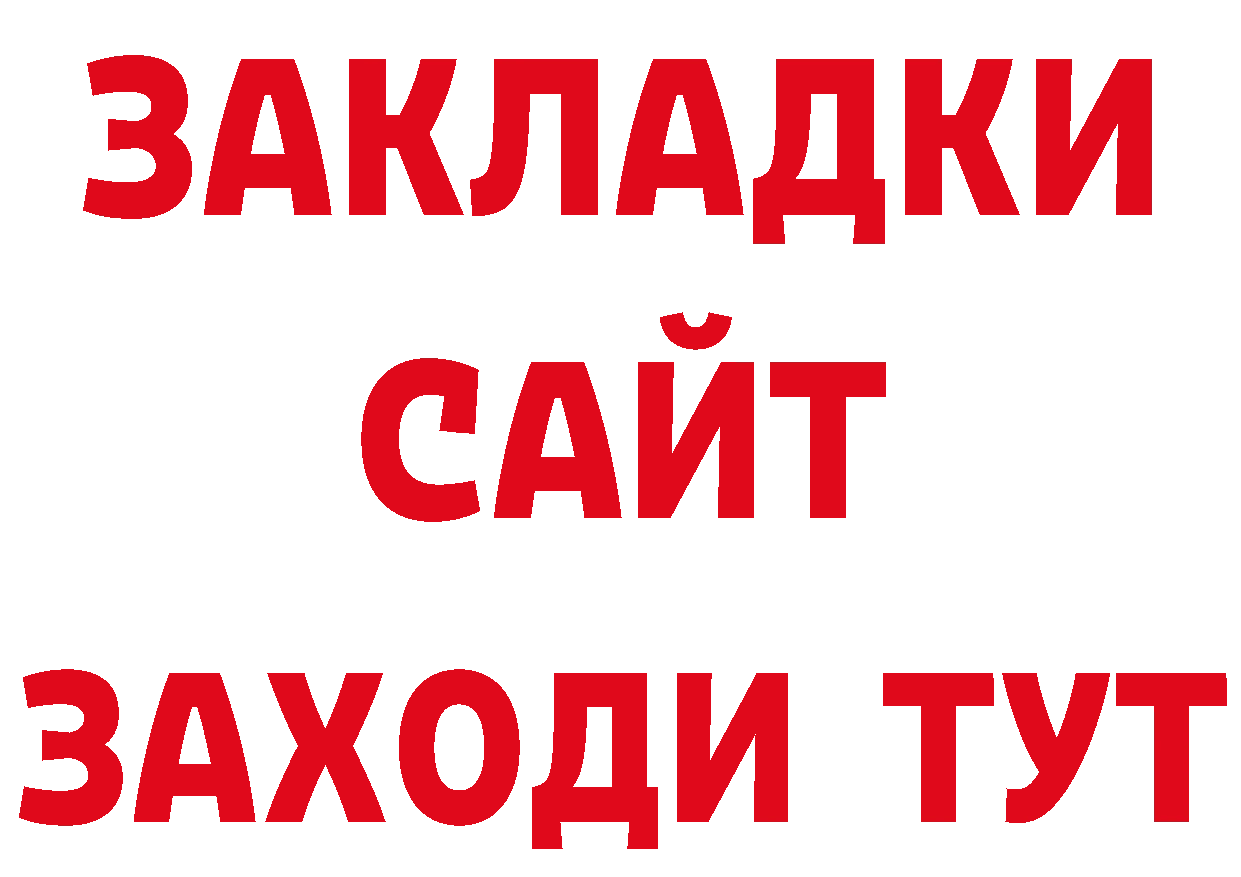 ЗАКЛАДКИ
САЙТ
ЗАХОДИ ТУТ